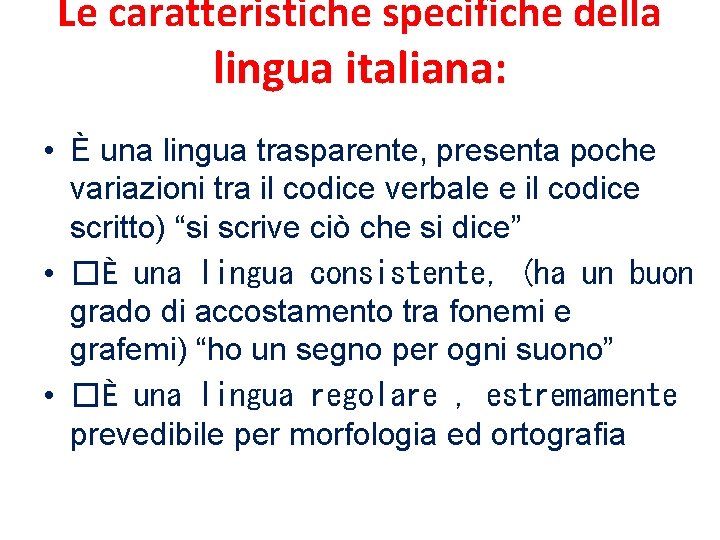 Le caratteristiche specifiche della lingua italiana:

• È una lingua trasparente, presenta poche variazioni tra il codice verbale e il codice scritto) "si scrive ciò che si dice"
• ☐È una lingua consistente, (ha un buon grado di accostamento tra fonemi e grafemi) "ho un segno per ogni suono"
• ☐È una lingua regolare , estremamente prevedibile per morfologia ed ortografia